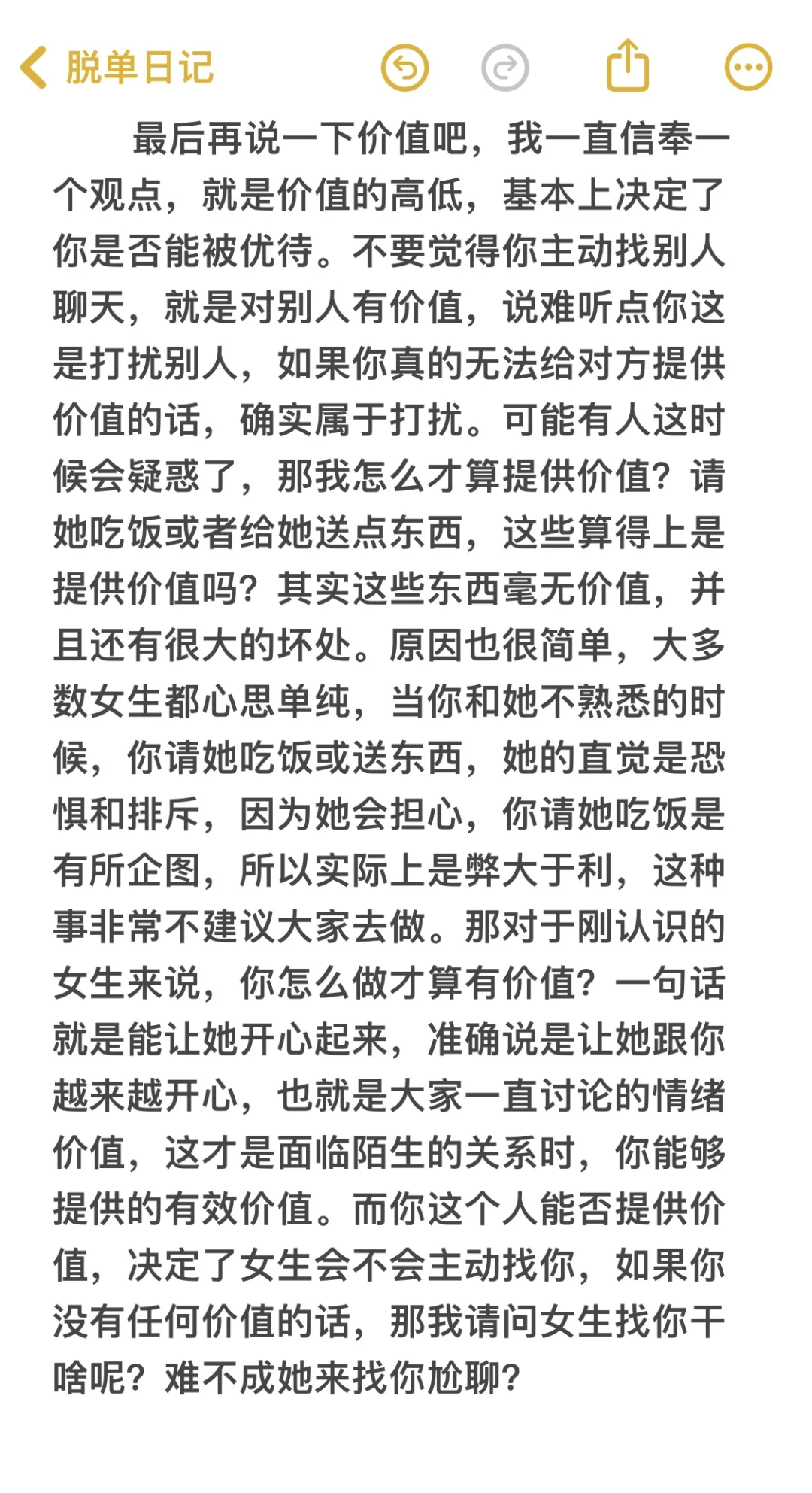 脱单日记

最后再说一下价值吧，我一直信奉一个观点，就是价值的高低，基本上决定了你是否能被优待。不要觉得你主动找别人聊天，就是对别人有价值，说难听点你这是打扰别人，如果你真的无法给对方提供价值的话，确实属于打扰。可能有人这时候会疑惑了，那我怎么才算提供价值？请她吃饭或者给她送点东西，这些算得上是提供价值吗？其实这些东西毫无价值，并且还有很大的坏处。原因也很简单，大多数女生都心思单纯，当你和她不熟悉的时候，你请她吃饭或送东西，她的直觉是恐惧和排斥，因为她会担心，你请她吃饭是有所企图，所以实际上是弊大于利，这种事非常不建议大家去做。那对于刚认识的女生来说，你怎么做才算有价值？一句话就是能让她开心起来，准确说是让她跟你越来越开心，也就是大家一直讨论的情绪价值，这才是面临陌生的关系时，你能够提供的有效价值。而你这个人能否提供价值，决定了女生会不会主动找你，如果你没有任何价值的话，那我请问女生找你干啥呢？难不成她来找你尬聊？